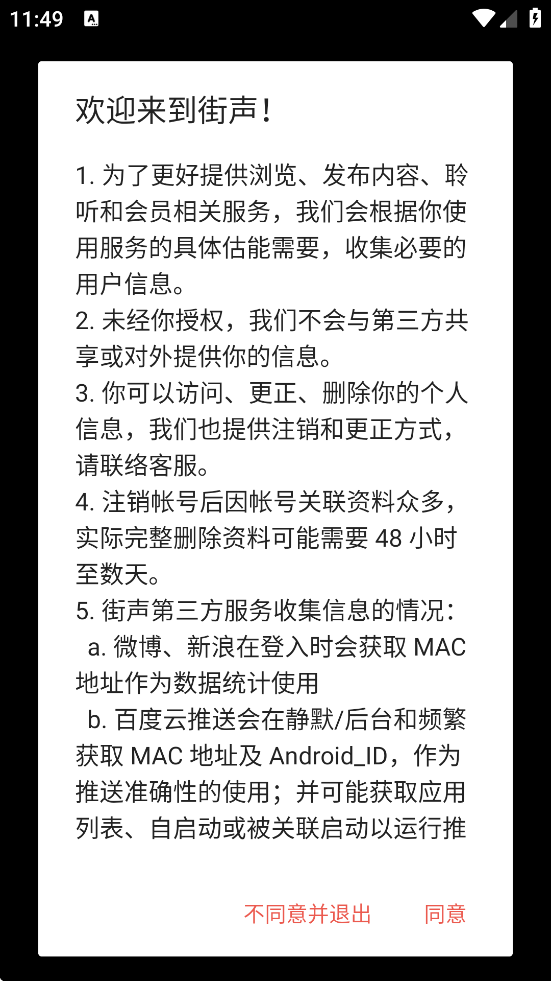 11:49

欢迎来到街声！

1. 为了更好提供浏览、发布内容、聆听和会员相关服务，我们会根据你使用服务的具体估能需要，收集必要的用户信息。
2. 未经你授权，我们不会与第三方共享或对外提供你的信息。
3. 你可以访问、更正、删除你的个人信息，我们也提供注销和更正方式，请联络客服。
4. 注销帐号后因帐号关联资料众多，实际完整删除资料可能需要 48 小时至数天。
5. 街声第三方服务收集信息的情况：
a. 微博、新浪在登入时会获取 MAC 地址作为数据统计使用
b. 百度云推送会在静默/后台和频繁获取 MAC 地址及 Android_ID，作为推送准确性的使用；并可能获取应用列表、自启动或被关联启动以运行推

不同意并退出 同意